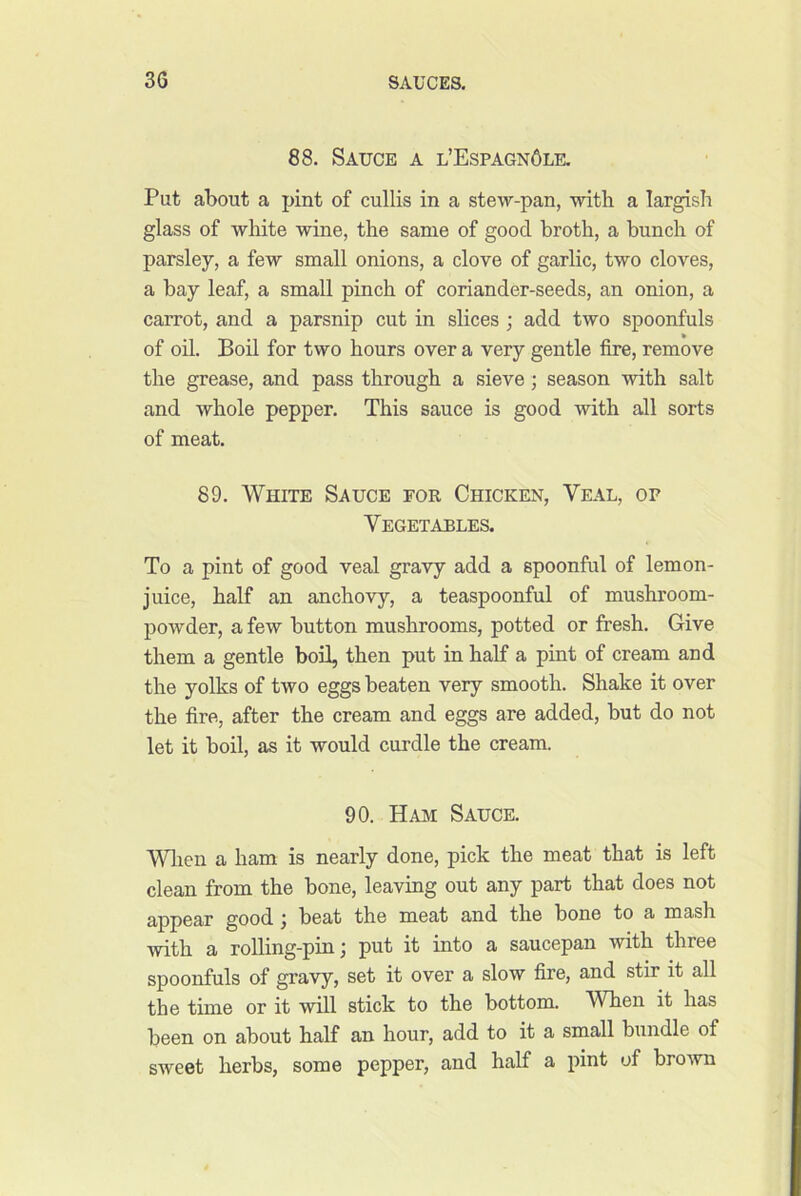 36

SAUCES.

88. Sauce a l'Espagnôle.

Put about a pint of cullis in a stew-pan, with a largish glass of white wine, the same of good broth, a bunch of parsley, a few small onions, a clove of garlic, two cloves, a bay leaf, a small pinch of coriander-seeds, an onion, a carrot, and a parsnip cut in slices; add two spoonfuls of oil. Boil for two hours over a very gentle fire, remove the grease, and pass through a sieve; season with salt and whole pepper. This sauce is good with all sorts of meat.

89. White Sauce for Chicken, Veal, or Vegetables.

To a pint of good veal gravy add a spoonful of lemon-juice, half an anchovy, a teaspoonful of mushroom-powder, a few button mushrooms, potted or fresh. Give them a gentle boil, then put in half a pint of cream and the yolks of two eggs beaten very smooth. Shake it over the fire, after the cream and eggs are added, but do not let it boil, as it would curdle the cream.

90. Ham Sauce.

When a ham is nearly done, pick the meat that is left clean from the bone, leaving out any part that does not appear good; beat the meat and the bone to a mash with a rolling-pin; put it into a saucepan with three spoonfuls of gravy, set it over a slow fire, and stir it all the time or it will stick to the bottom. When it has been on about half an hour, add to it a small bundle of sweet herbs, some pepper, and half a pint of brown